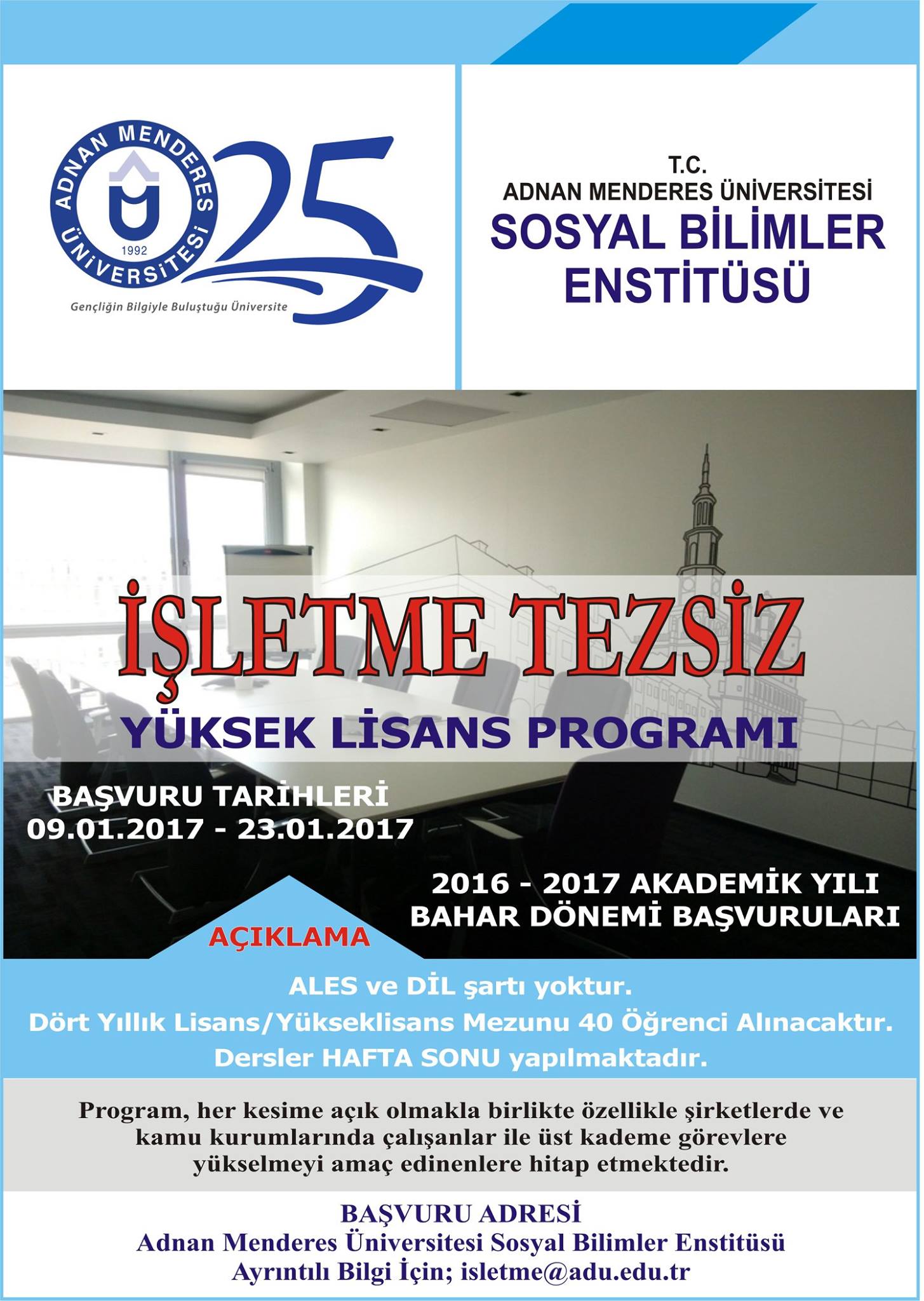 ADNAN MENDERES ÜNİVERSİTESİ
1992
25
Gençliğin Bilgiyle Buluştuğu Üniversite

T.C.
ADNAN MENDERES ÜNİVERSİTESİ
SOSYAL BİLİMLER ENSTİTÜSÜ

İŞLETME TEZSİZ
YÜKSEK LİSANS PROGRAMI

BAŞVURU TARİHLERİ
09.01.2017 - 23.01.2017

2016 - 2017 AKADEMİK YILI
BAHAR DÖNEMİ BAŞVURULARI

AÇIKLAMA

ALES ve DİL şartı yoktur.
Dört Yıllık Lisans/Yükseklisans Mezunu 40 Öğrenci Alınacaktır.
Dersler HAFTA SONU yapılmaktadır.

Program, her kesime açık olmakla birlikte özellikle şirketlerde ve kamu kurumlarında çalışanlar ile üst kademe görevlere yükselmeyi amaç edinenlere hitap etmektedir.

BAŞVURU ADRESİ
Adnan Menderes Üniversitesi Sosyal Bilimler Enstitüsü
Ayrıntılı Bilgi İçin; isletme@adu.edu.tr